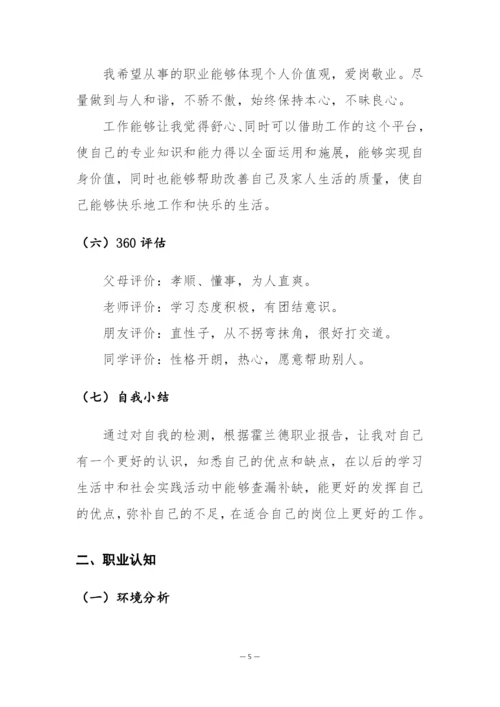 我希望从事的职业能够体现个人价值观，爱岗敬业。尽量做到与人和谐，不骄不傲，始终保持本心，不昧良心。

工作能够让我觉得舒心、同时可以借助工作的这个平台，使自己的专业知识和能力得以全面运用和施展，能够实现自身价值，同时也能够帮助改善自己及家人生活的质量，使自己能够快乐地工作和快乐的生活。

（六）360 评估

父母评价：孝顺、懂事，为人直爽。

老师评价：学习态度积极，有团结意识。

朋友评价：直性子，从不拐弯抹角，很好打交道。

同学评价：性格开朗，热心，愿意帮助别人。

（七）自我小结

通过对自我的检测，根据霍兰德职业报告，让我对自己有一个更好的认识，知悉自己的优点和缺点，在以后的学习生活中和社会实践活动中能够查漏补缺，能更好的发挥自己的优点，弥补自己的不足，在适合自己的岗位上更好的工作。

二、职业认知

（一）环境分析

— 5 —